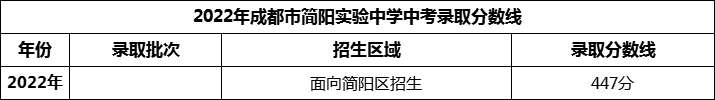 2022年成都市简阳实验中学中考录取分数线

| 年份 | 录取批次 | 招生区域 | 录取分数线 |
|---|---|---|---|
| 2022年 | | 面向简阳区招生 | 447分 |